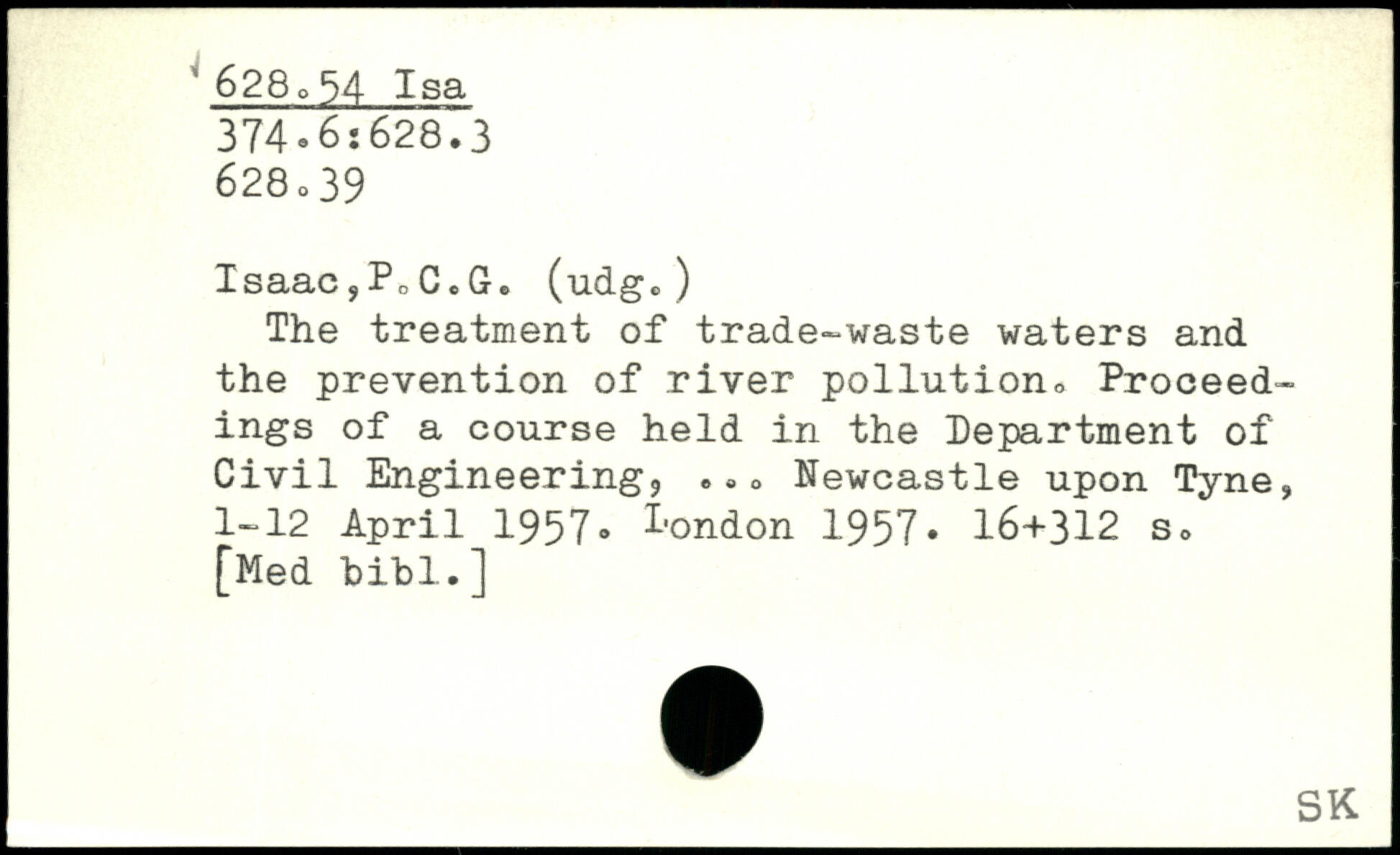 628.54 Isa
374.6:628.3
628.39

Isaac,P.C.G. (udg.)

The treatment of trade-waste waters and the prevention of river pollution. Proceedings of a course held in the Department of Civil Engineering, ... Newcastle upon Tyne, 1-12 April 1957. London 1957. 16+312 s. [Med bibl.]

SK